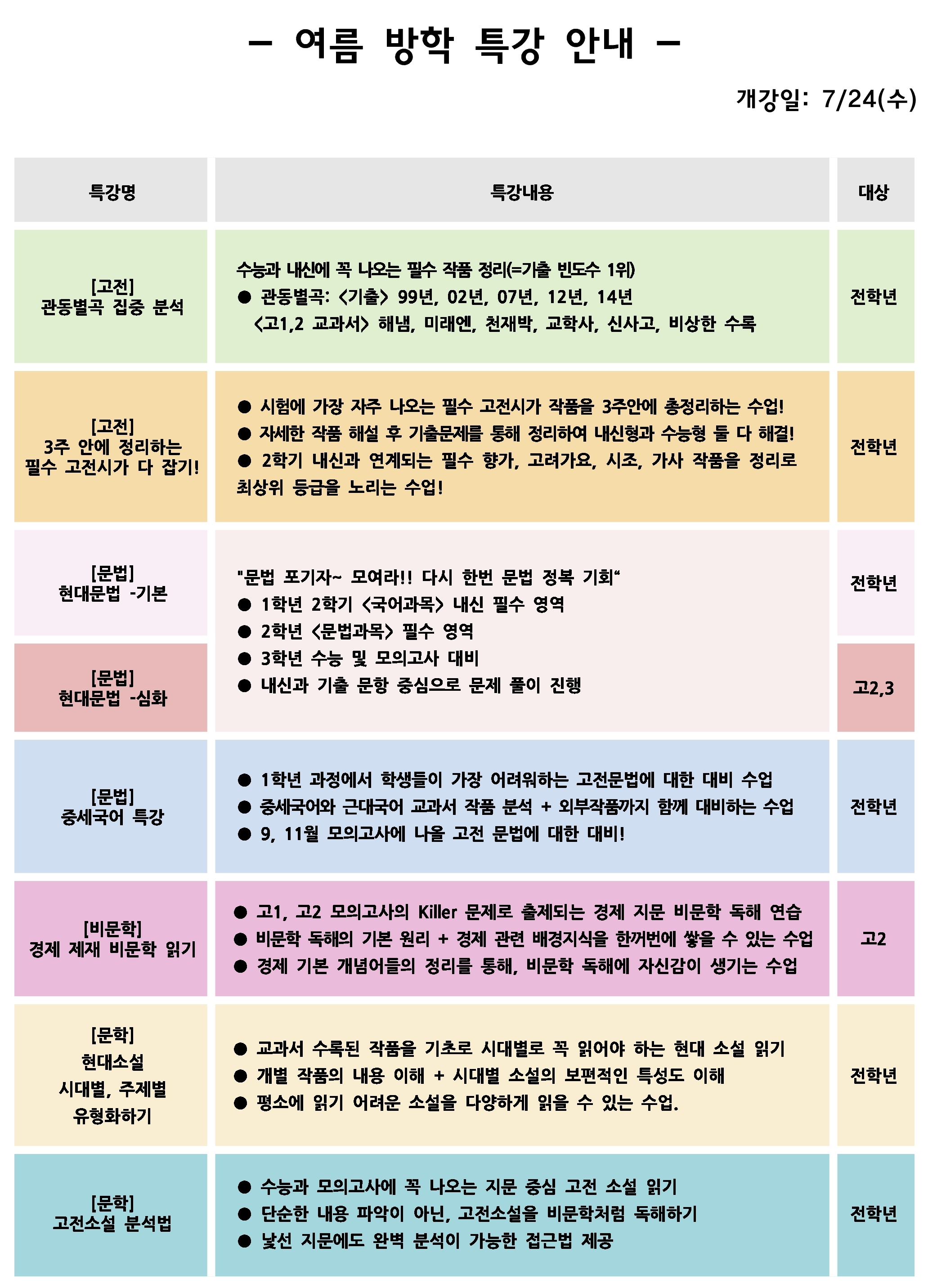 – 여름 방학 특강 안내 –

개강일: 7/24(수)

| 특강명 | 특강내용 | 대상 |
|---|---|---|
| [고전] 관동별곡 집중 분석 | 수능과 내신에 꼭 나오는 필수 작품 정리(=기출 빈도수 1위) ● 관동별곡: <기출> 99년, 02년, 07년, 12년, 14년 <고1,2 교과서> 해냄, 미래엔, 천재박, 교학사, 신사고, 비상한 수록 | 전학년 |
| [고전] 3주 안에 정리하는 필수 고전시가 다 잡기! | ● 시험에 가장 자주 나오는 필수 고전시가 작품을 3주안에 총정리하는 수업! ● 자세한 작품 해설 후 기출문제를 통해 정리하여 내신형과 수능형 둘 다 해결! ● 2학기 내신과 연계되는 필수 향가, 고려가요, 시조, 가사 작품을 정리로 최상위 등급을 노리는 수업! | 전학년 |
| [문법] 현대문법 -기본 | "문법 포기자~ 모여라!! 다시 한번 문법 정복 기회“ ● 1학년 2학기 <국어과목> 내신 필수 영역 ● 2학년 <문법과목> 필수 영역 ● 3학년 수능 및 모의고사 대비 ● 내신과 기출 문항 중심으로 문제 풀이 진행 | 전학년 |
| [문법] 현대문법 -심화 | | 고2,3 |
| [문법] 중세국어 특강 | ● 1학년 과정에서 학생들이 가장 어려워하는 고전문법에 대한 대비 수업 ● 중세국어와 근대국어 교과서 작품 분석 + 외부작품까지 함께 대비하는 수업 ● 9, 11월 모의고사에 나올 고전 문법에 대한 대비! | 전학년 |
| [비문학] 경제 제재 비문학 읽기 | ● 고1, 고2 모의고사의 Killer 문제로 출제되는 경제 지문 비문학 독해 연습 ● 비문학 독해의 기본 원리 + 경제 관련 배경지식을 한꺼번에 쌓을 수 있는 수업 ● 경제 기본 개념어들의 정리를 통해, 비문학 독해에 자신감이 생기는 수업 | 고2 |
| [문학] 현대소설 시대별, 주제별 유형화하기 | ● 교과서 수록된 작품을 기초로 시대별로 꼭 읽어야 하는 현대 소설 읽기 ● 개별 작품의 내용 이해 + 시대별 소설의 보편적인 특성도 이해 ● 평소에 읽기 어려운 소설을 다양하게 읽을 수 있는 수업. | 전학년 |
| [문학] 고전소설 분석법 | ● 수능과 모의고사에 꼭 나오는 지문 중심 고전 소설 읽기 ● 단순한 내용 파악이 아닌, 고전소설을 비문학처럼 독해하기 ● 낯선 지문에도 완벽 분석이 가능한 접근법 제공 | 전학년 |